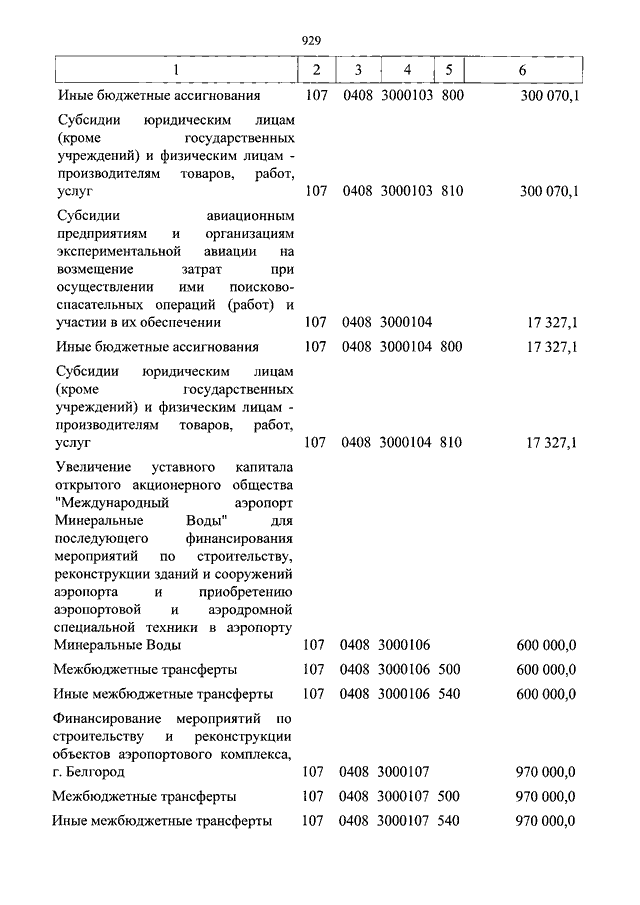 929

| 1 | 2 | 3 | 4 | 5 | 6 |
|---|---|---|---|---|---|
| Иные бюджетные ассигнования | 107 | 0408 | 3000103 | 800 | 300 070,1 |
| Субсидии юридическим лицам (кроме государственных учреждений) и физическим лицам - производителям товаров, работ, услуг | 107 | 0408 | 3000103 | 810 | 300 070,1 |
| Субсидии авиационным предприятиям и организациям экспериментальной авиации на возмещение затрат при осуществлении ими поисково-спасательных операций (работ) и участии в их обеспечении | 107 | 0408 | 3000104 | | 17 327,1 |
| Иные бюджетные ассигнования | 107 | 0408 | 3000104 | 800 | 17 327,1 |
| Субсидии юридическим лицам (кроме государственных учреждений) и физическим лицам - производителям товаров, работ, услуг | 107 | 0408 | 3000104 | 810 | 17 327,1 |
| Увеличение уставного капитала открытого акционерного общества "Международный аэропорт Минеральные Воды" для последующего финансирования мероприятий по строительству, реконструкции зданий и сооружений аэропорта и приобретению аэропортовой и аэродромной специальной техники в аэропорту Минеральные Воды | 107 | 0408 | 3000106 | | 600 000,0 |
| Межбюджетные трансферты | 107 | 0408 | 3000106 | 500 | 600 000,0 |
| Иные межбюджетные трансферты | 107 | 0408 | 3000106 | 540 | 600 000,0 |
| Финансирование мероприятий по строительству и реконструкции объектов аэропортового комплекса, г. Белгород | 107 | 0408 | 3000107 | | 970 000,0 |
| Межбюджетные трансферты | 107 | 0408 | 3000107 | 500 | 970 000,0 |
| Иные межбюджетные трансферты | 107 | 0408 | 3000107 | 540 | 970 000,0 |